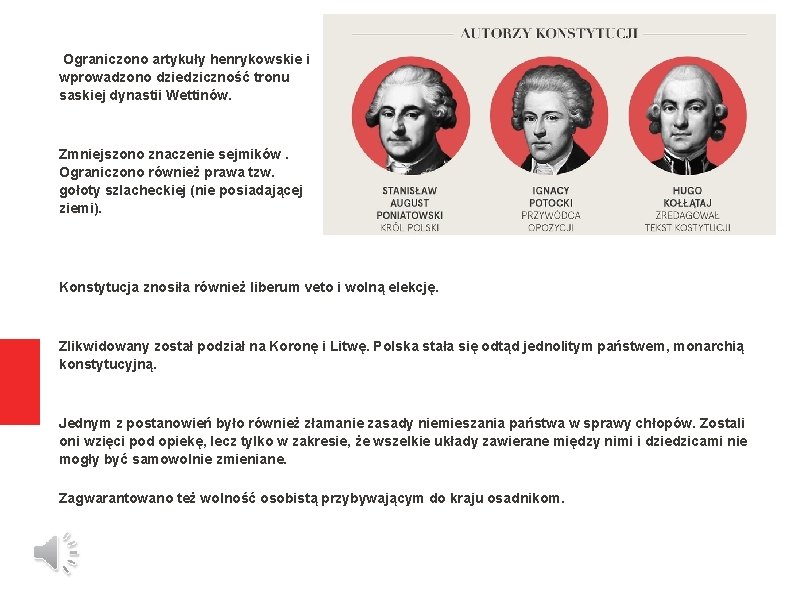 Ograniczono artykuły henrykowskie i wprowadzono dziedziczność tronu saskiej dynastii Wettinów.

Zmniejszono znaczenie sejmików . Ograniczono również prawa tzw. gołoty szlacheckiej (nie posiadającej ziemi).

AUTORZY KONSTYTUCJI

STANISŁAW AUGUST PONIATOWSKI
KRÓL POLSKI

IGNACY POTOCKI
PRZYWÓDCA OPOZYCJI

HUGO KOŁŁĄTAJ
ZREDAGOWAŁ TEKST KOSTYTUCJI

Konstytucja znosiła również liberum veto i wolną elekcję.

Zlikwidowany został podział na Koronę i Litwę. Polska stała się odtąd jednolitym państwem, monarchią konstytucyjną.

Jednym z postanowień było również złamanie zasady niemieszania państwa w sprawy chłopów. Zostali oni wzięci pod opiekę, lecz tylko w zakresie, że wszelkie układy zawierane między nimi i dziedzicami nie mogły być samowolnie zmieniane.

Zagwarantowano też wolność osobistą przybywającym do kraju osadnikom.